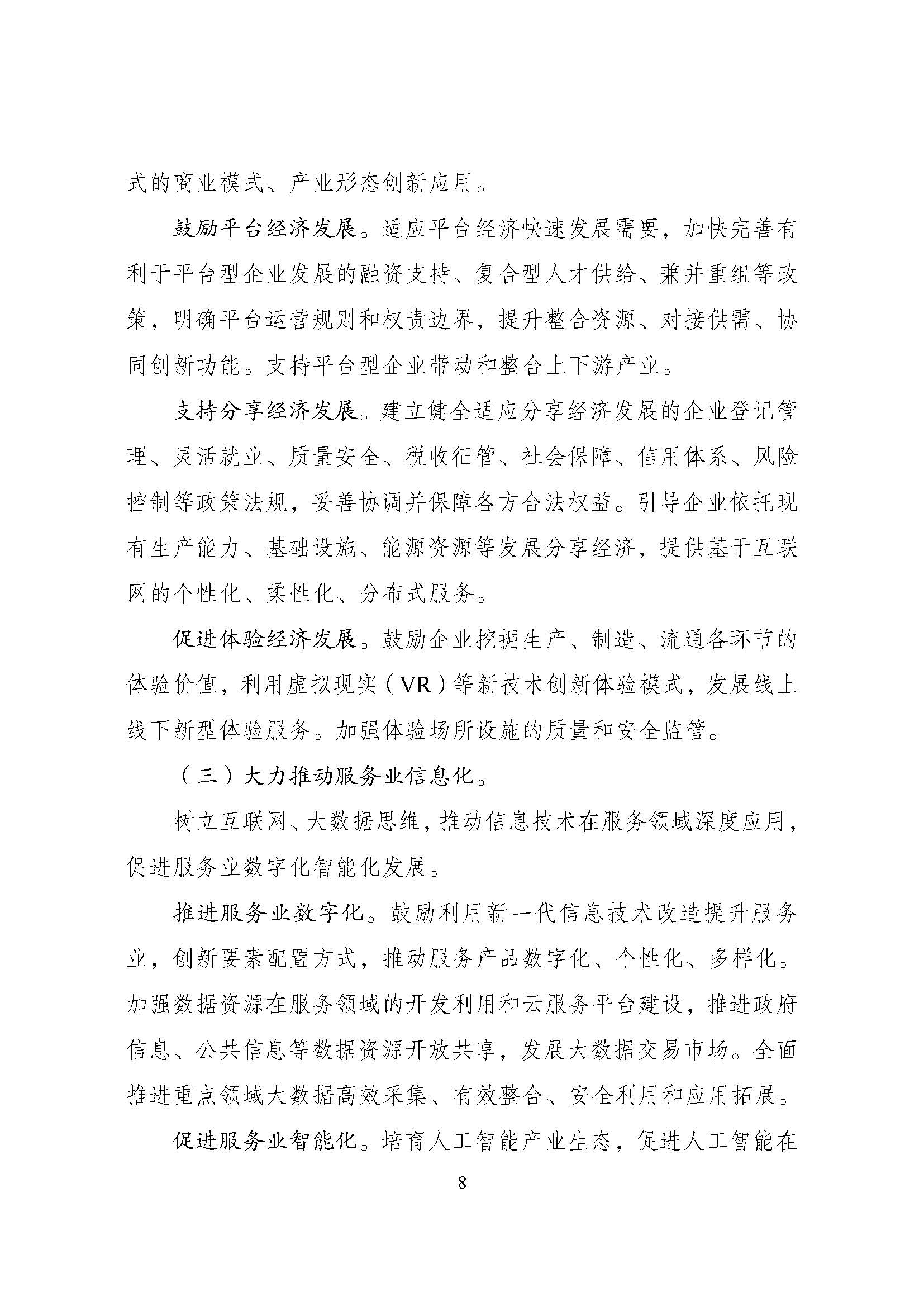 式的商业模式、产业形态创新应用。

鼓励平台经济发展。适应平台经济快速发展需要，加快完善有利于平台型企业发展的融资支持、复合型人才供给、兼并重组等政策，明确平台运营规则和权责边界，提升整合资源、对接供需、协同创新功能。支持平台型企业带动和整合上下游产业。

支持分享经济发展。建立健全适应分享经济发展的企业登记管理、灵活就业、质量安全、税收征管、社会保障、信用体系、风险控制等政策法规，妥善协调并保障各方合法权益。引导企业依托现有生产能力、基础设施、能源资源等发展分享经济，提供基于互联网的个性化、柔性化、分布式服务。

促进体验经济发展。鼓励企业挖掘生产、制造、流通各环节的体验价值，利用虚拟现实（VR）等新技术创新体验模式，发展线上线下新型体验服务。加强体验场所设施的质量和安全监管。

（三）大力推动服务业信息化。

树立互联网、大数据思维，推动信息技术在服务领域深度应用，促进服务业数字化智能化发展。

推进服务业数字化。鼓励利用新一代信息技术改造提升服务业，创新要素配置方式，推动服务产品数字化、个性化、多样化。加强数据资源在服务领域的开发利用和云服务平台建设，推进政府信息、公共信息等数据资源开放共享，发展大数据交易市场。全面推进重点领域大数据高效采集、有效整合、安全利用和应用拓展。

促进服务业智能化。培育人工智能产业生态，促进人工智能在

8